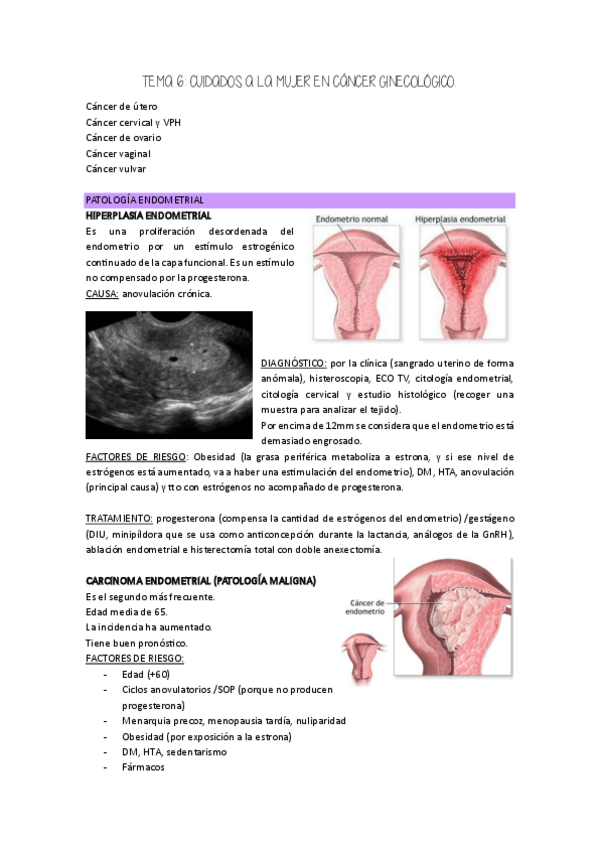 TEMA 6: CUIDADOS A LA MUJER EN CÁNCER GINECOLÓGICO.

Cáncer de útero
Cáncer cervical y VPH
Cáncer de ovario
Cáncer vaginal
Cáncer vulvar

PATOLOGÍA ENDOMETRIAL
HIPERPLASIA ENDOMETRIAL
Es una proliferación desordenada del endometrio por un estímulo estrogénico continuado de la capa funcional. Es un estímulo no compensado por la progesterona.
CAUSA: anovulación crónica.

Endometrio normal
Hiperplasia endometrial

DIAGNÓSTICO: por la clínica (sangrado uterino de forma anómala), histeroscopia, ECO TV, citología endometrial, citología cervical y estudio histológico (recoger una muestra para analizar el tejido).
Por encima de 12mm se considera que el endometrio está demasiado engrosado.
FACTORES DE RIESGO: Obesidad (la grasa periférica metaboliza a estrona, y si ese nivel de estrógenos está aumentado, va a haber una estimulación del endometrio), DM, HTA, anovulación (principal causa) y tto con estrógenos no acompañado de progesterona.

TRATAMIENTO: progesterona (compensa la cantidad de estrógenos del endometrio) /gestágeno (DIU, minipíldora que se usa como anticoncepción durante la lactancia, análogos de la GnRH), ablación endometrial e histerectomía total con doble anexectomía.

CARCINOMA ENDOMETRIAL (PATOLOGÍA MALIGNA)
Es el segundo más frecuente.
Edad media de 65.
La incidencia ha aumentado.
Tiene buen pronóstico.
FACTORES DE RIESGO:
- Edad (+60)
- Ciclos anovulatorios /SOP (porque no producen progesterona)
- Menarquia precoz, menopausia tardía, nuliparidad
- Obesidad (por exposición a la estrona)
- DM, HTA, sedentarismo
- Fármacos

Cáncer de endometrio